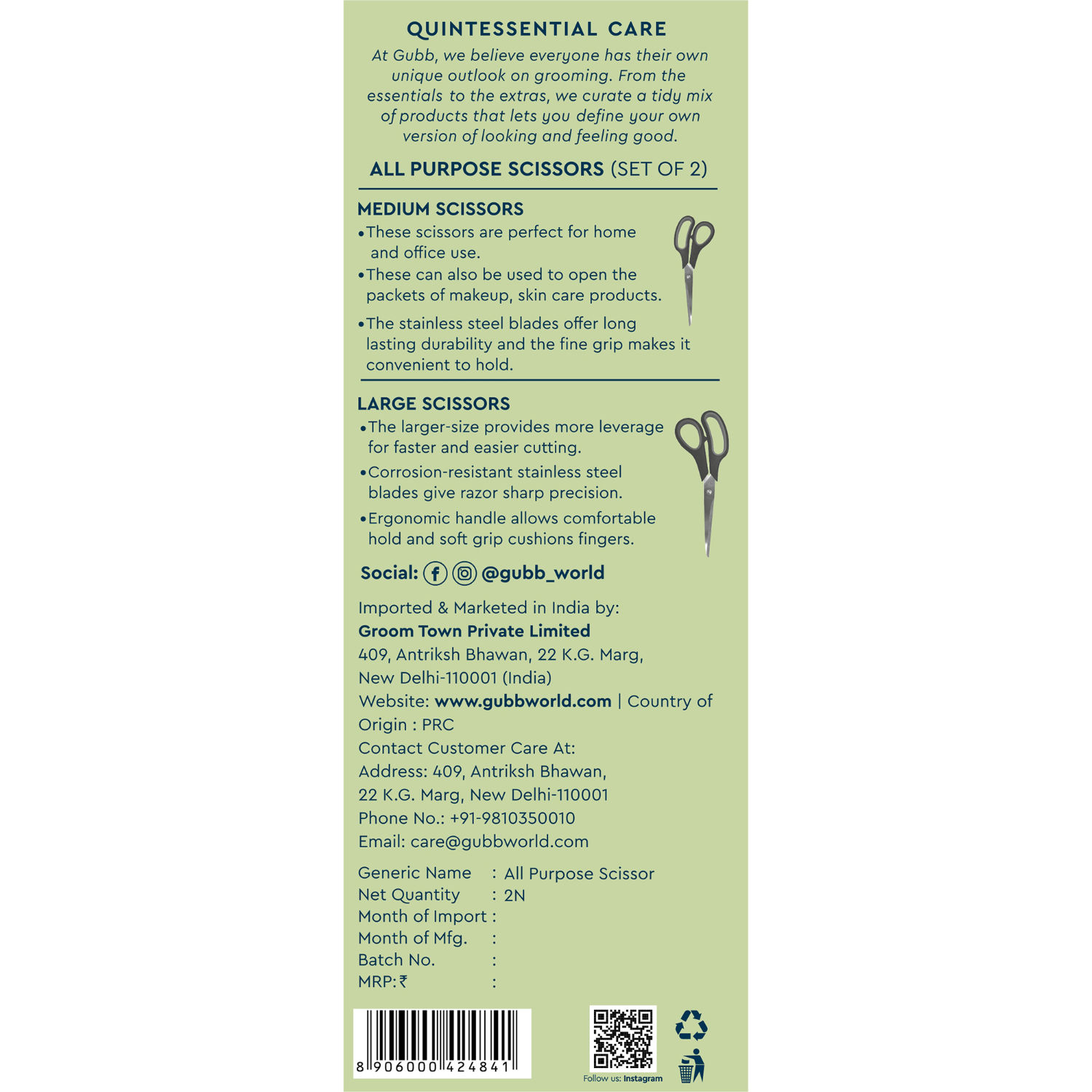 QUINTESSENTIAL CARE

At Gubb, we believe everyone has their own unique outlook on grooming. From the essentials to the extras, we curate a tidy mix of products that lets you define your own version of looking and feeling good.

ALL PURPOSE SCISSORS (SET OF 2)

MEDIUM SCISSORS

• These scissors are perfect for home and office use.
• These can also be used to open the packets of makeup, skin care products.
• The stainless steel blades offer long lasting durability and the fine grip makes it convenient to hold.

LARGE SCISSORS

• The larger-size provides more leverage for faster and easier cutting.
• Corrosion-resistant stainless steel blades give razor sharp precision.
• Ergonomic handle allows comfortable hold and soft grip cushions fingers.

Social: @gubb_world

Imported & Marketed in India by:
Groom Town Private Limited
409, Antriksh Bhawan, 22 K.G. Marg,
New Delhi-110001 (India)
Website: www.gubbworld.com | Country of Origin : PRC
Contact Customer Care At:
Address: 409, Antriksh Bhawan,
22 K.G. Marg, New Delhi-110001
Phone No.: +91-9810350010
Email: care@gubbworld.com

Generic Name : All Purpose Scissor
Net Quantity : 2N
Month of Import :
Month of Mfg. :
Batch No. :
MRP:₹ :

8 906000 424841

Follow us: Instagram